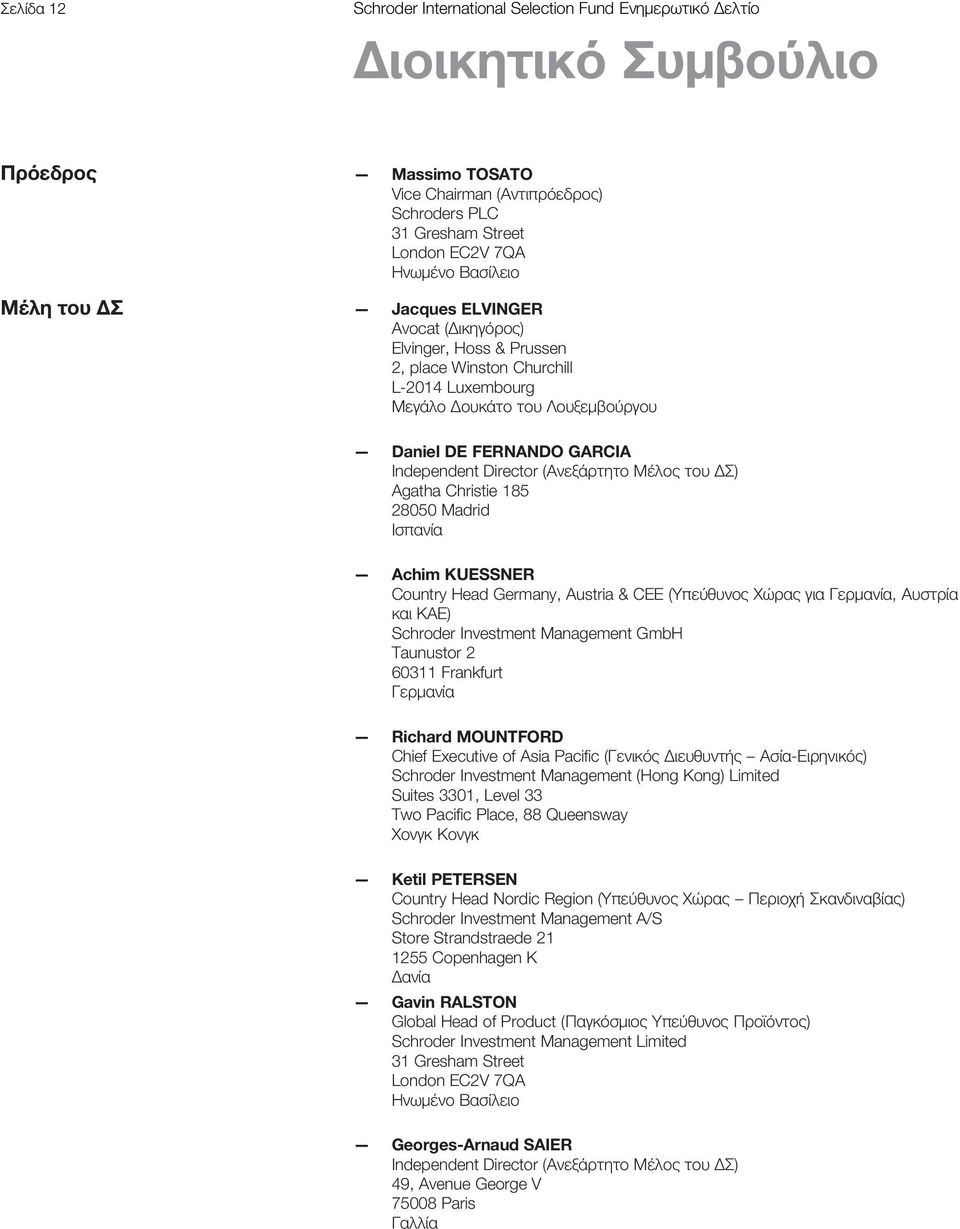 Σελίδα 12 Schroder International Selection Fund Ενημερωτικό Δελτίο

Διοικητικό Συμβούλιο

Πρόεδρος

— Massimo TOSATO
Vice Chairman (Αντιπρόεδρος)
Schroders PLC
31 Gresham Street
London EC2V 7QA
Ηνωμένο Βασίλειο

Μέλη του ΔΣ

— Jacques ELVINGER
Avocat (Δικηγόρος)
Elvinger, Hoss & Prussen
2, place Winston Churchill
L-2014 Luxembourg
Μεγάλο Δουκάτο του Λουξεμβούργου

— Daniel DE FERNANDO GARCIA
Independent Director (Ανεξάρτητο Μέλος του ΔΣ)
Agatha Christie 185
28050 Madrid
Ισπανία

— Achim KUESSNER
Country Head Germany, Austria & CEE (Υπεύθυνος Χώρας για Γερμανία, Αυστρία και ΚΑΕ)
Schroder Investment Management GmbH
Taunustor 2
60311 Frankfurt
Γερμανία

— Richard MOUNTFORD
Chief Executive of Asia Pacific (Γενικός Διευθυντής – Ασία-Ειρηνικός)
Schroder Investment Management (Hong Kong) Limited
Suites 3301, Level 33
Two Pacific Place, 88 Queensway
Χονγκ Κονγκ

— Ketil PETERSEN
Country Head Nordic Region (Υπεύθυνος Χώρας – Περιοχή Σκανδιναβίας)
Schroder Investment Management A/S
Store Strandstraede 21
1255 Copenhagen K
Δανία

— Gavin RALSTON
Global Head of Product (Παγκόσμιος Υπεύθυνος Προϊόντος)
Schroder Investment Management Limited
31 Gresham Street
London EC2V 7QA
Ηνωμένο Βασίλειο

— Georges-Arnaud SAIER
Independent Director (Ανεξάρτητο Μέλος του ΔΣ)
49, Avenue George V
75008 Paris
Γαλλία